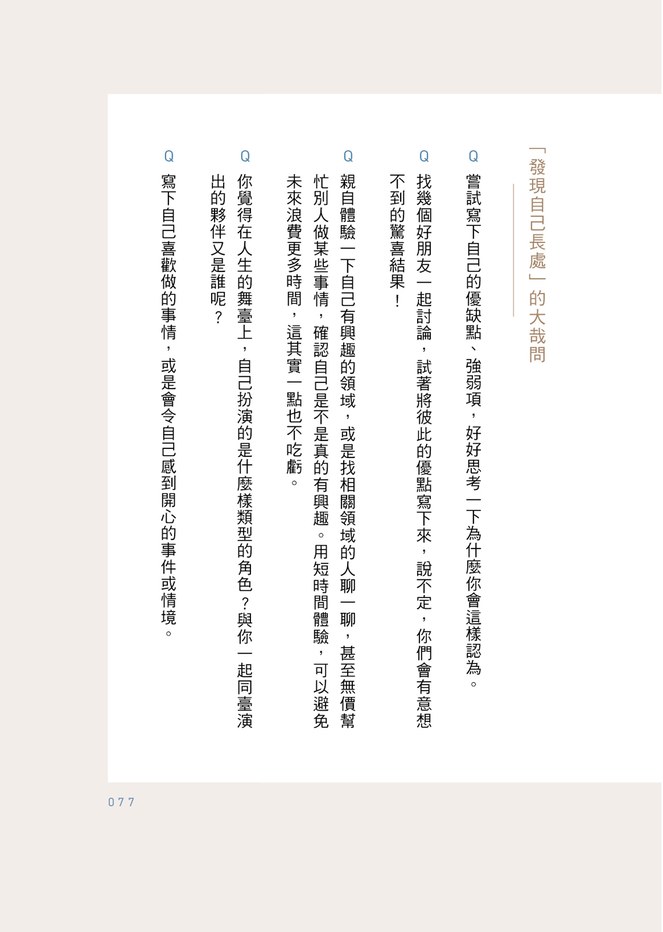 「發現自己長處」的大哉問

Q 嘗試寫下自己的優缺點、強弱項，好好思考一下為什麼你會這樣認為。

Q 找幾個好朋友一起討論，試著將彼此的優點寫下來，說不定，你們會有意想不到的驚喜結果！

Q 親自體驗一下自己有興趣的領域，或是找相關領域的人聊一聊，甚至無償幫忙別人做某些事情，確認自己是不是真的有興趣。用短時間體驗，可以避免未來浪費更多時間，這其實一點也不吃虧。

Q 你覺得在人生的舞臺上，自己扮演的是什麼樣類型的角色？與你一起同臺演出的夥伴又是誰呢？

Q 寫下自己喜歡做的事情，或是會令自己感到開心的事件或情境。

077